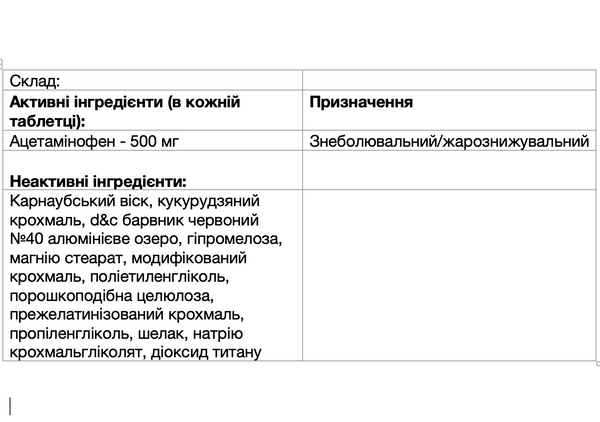 | Склад: | |
|---|---|
| **Активні інгредієнти (в кожній таблетці):** | **Призначення** |
| Ацетамінофен - 500 мг | Знеболювальний/жарознижувальний |
| **Неактивні інгредієнти:** | |
| Карнаубський віск, кукурудзяний крохмаль, d&c барвник червоний №40 алюмінієве озеро, гіпромелоза, магнію стеарат, модифікований крохмаль, поліетиленгліколь, порошкоподібна целюлоза, прежелатинізований крохмаль, пропіленгліколь, шелак, натрію крохмальгліколят, діоксид титану | |